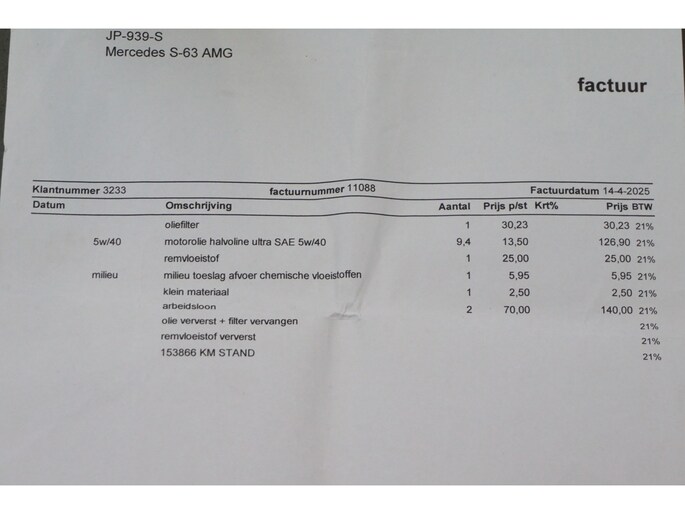 JP-939-S
Mercedes S-63 AMG

factuur

Klantnummer 3233 factuurnummer 11088 Factuurdatum 14-4-2025

| Datum | Omschrijving | Aantal | Prijs p/st | Krt% | Prijs | BTW |
|---|---|---|---|---|---|---|
| | oliefilter | 1 | 30,23 | | 30,23 | 21% |
| 5w/40 | motorolie halvoline ultra SAE 5w/40 | 9,4 | 13,50 | | 126,90 | 21% |
| | remvloeistof | 1 | 25,00 | | 25,00 | 21% |
| milieu | milieu toeslag afvoer chemische vloeistoffen | 1 | 5,95 | | 5,95 | 21% |
| | klein materiaal | 1 | 2,50 | | 2,50 | 21% |
| | arbeidsloon | 2 | 70,00 | | 140,00 | 21% |
| | olie ververst + filter vervangen | | | | | 21% |
| | remvloeistof ververst | | | | | 21% |
| | 153866 KM STAND | | | | | 21% |